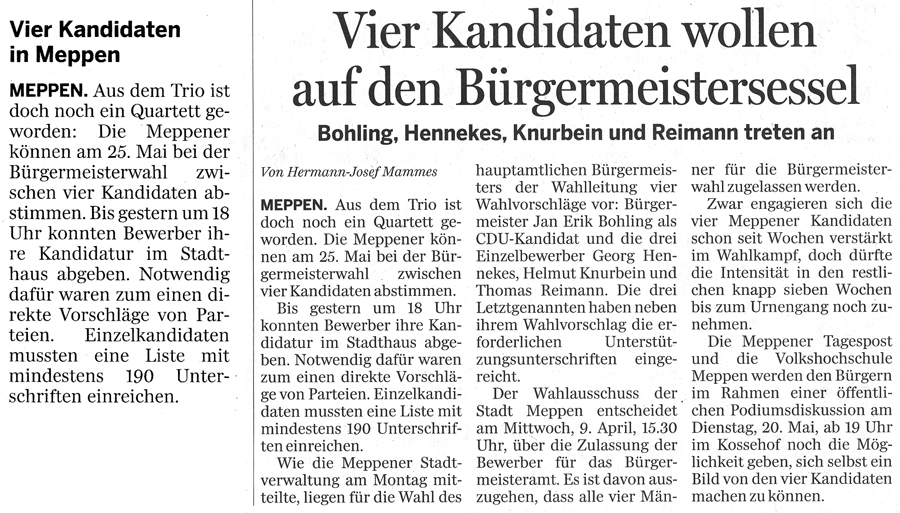 Vier Kandidaten in Meppen

MEPPEN. Aus dem Trio ist doch noch ein Quartett geworden: Die Meppener können am 25. Mai bei der Bürgermeisterwahl zwischen vier Kandidaten abstimmen. Bis gestern um 18 Uhr konnten Bewerber ihre Kandidatur im Stadthaus abgeben. Notwendig dafür waren zum einen direkte Vorschläge von Parteien. Einzelkandidaten mussten eine Liste mit mindestens 190 Unterschriften einreichen.

Vier Kandidaten wollen auf den Bürgermeistersessel

Bohling, Hennekes, Knurbein und Reimann treten an

Von Hermann-Josef Mammes

MEPPEN. Aus dem Trio ist doch noch ein Quartett geworden. Die Meppener können am 25. Mai bei der Bürgermeisterwahl zwischen vier Kandidaten abstimmen.

Bis gestern um 18 Uhr konnten Bewerber ihre Kandidatur im Stadthaus abgeben. Notwendig dafür waren zum einen direkte Vorschläge von Parteien. Einzelkandidaten mussten eine Liste mit mindestens 190 Unterschriften einreichen.

Wie die Meppener Stadtverwaltung am Montag mitteilte, liegen für die Wahl des hauptamtlichen Bürgermeisters der Wahlleitung vier Wahlvorschläge vor: Bürgermeister Jan Erik Bohling als CDU-Kandidat und die drei Einzelbewerber Georg Hennekes, Helmut Knurbein und Thomas Reimann. Die drei Letztgenannten haben neben ihrem Wahlvorschlag die erforderlichen Unterstützungsunterschriften eingereicht.

Der Wahlausschuss der Stadt Meppen entscheidet am Mittwoch, 9. April, 15.30 Uhr, über die Zulassung der Bewerber für das Bürgermeisteramt. Es ist davon auszugehen, dass alle vier Männer für die Bürgermeisterwahl zugelassen werden.

Zwar engagieren sich die vier Meppener Kandidaten schon seit Wochen verstärkt im Wahlkampf, doch dürfte die Intensität in den restlichen knapp sieben Wochen bis zum Urnengang noch zunehmen.

Die Meppener Tagespost und die Volkshochschule Meppen werden den Bürgern im Rahmen einer öffentlichen Podiumsdiskussion am Dienstag, 20. Mai, ab 19 Uhr im Kossehof noch die Möglichkeit geben, sich selbst ein Bild von den vier Kandidaten machen zu können.